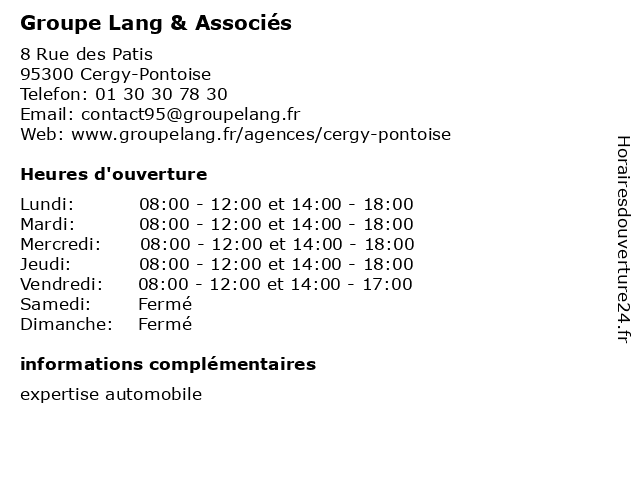 Groupe Lang & Associés

8 Rue des Patis
95300 Cergy-Pontoise
Telefon: 01 30 30 78 30
Email: contact95@groupelang.fr
Web: www.groupelang.fr/agences/cergy-pontoise

Heures d'ouverture

| | |
|---|---|
| Lundi: | 08:00 - 12:00 et 14:00 - 18:00 |
| Mardi: | 08:00 - 12:00 et 14:00 - 18:00 |
| Mercredi: | 08:00 - 12:00 et 14:00 - 18:00 |
| Jeudi: | 08:00 - 12:00 et 14:00 - 18:00 |
| Vendredi: | 08:00 - 12:00 et 14:00 - 17:00 |
| Samedi: | Fermé |
| Dimanche: | Fermé |

informations complémentaires

expertise automobile

Horairesdouverture24.fr